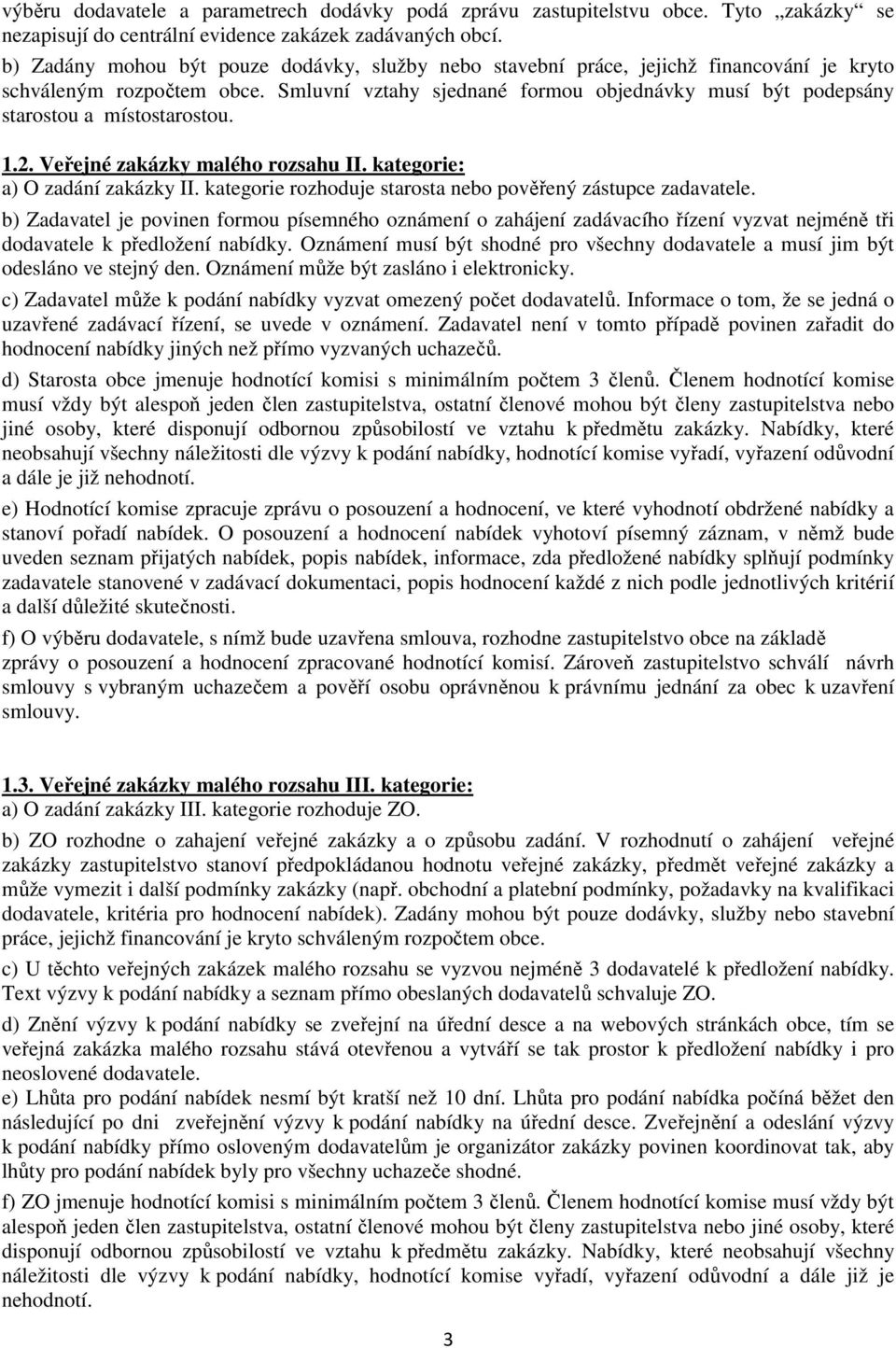 výběru dodavatele a parametrech dodávky podá zprávu zastupitelstvu obce. Tyto „zakázky“ se nezapisují do centrální evidence zakázek zadávaných obcí.

b) Zadány mohou být pouze dodávky, služby nebo stavební práce, jejichž financování je kryto schváleným rozpočtem obce. Smluvní vztahy sjednané formou objednávky musí být podepsány starostou a místostarostou.

1.2. Veřejné zakázky malého rozsahu II. kategorie:

a) O zadání zakázky II. kategorie rozhoduje starosta nebo pověřený zástupce zadavatele.

b) Zadavatel je povinen formou písemného oznámení o zahájení zadávacího řízení vyzvat nejméně tři dodavatele k předložení nabídky. Oznámení musí být shodné pro všechny dodavatele a musí jim být odesláno ve stejný den. Oznámení může být zasláno i elektronicky.

c) Zadavatel může k podání nabídky vyzvat omezený počet dodavatelů. Informace o tom, že se jedná o uzavřené zadávací řízení, se uvede v oznámení. Zadavatel není v tomto případě povinen zařadit do hodnocení nabídky jiných než přímo vyzvaných uchazečů.

d) Starosta obce jmenuje hodnotící komisi s minimálním počtem 3 členů. Členem hodnotící komise musí vždy být alespoň jeden člen zastupitelstva, ostatní členové mohou být členy zastupitelstva nebo jiné osoby, které disponují odbornou způsobilostí ve vztahu k předmětu zakázky. Nabídky, které neobsahují všechny náležitosti dle výzvy k podání nabídky, hodnotící komise vyřadí, vyřazení odůvodní a dále je již nehodnotí.

e) Hodnotící komise zpracuje zprávu o posouzení a hodnocení, ve které vyhodnotí obdržené nabídky a stanoví pořadí nabídek. O posouzení a hodnocení nabídek vyhotoví písemný záznam, v němž bude uveden seznam přijatých nabídek, popis nabídek, informace, zda předložené nabídky splňují podmínky zadavatele stanovené v zadávací dokumentaci, popis hodnocení každé z nich podle jednotlivých kritérií a další důležité skutečnosti.

f) O výběru dodavatele, s nímž bude uzavřena smlouva, rozhodne zastupitelstvo obce na základě zprávy o posouzení a hodnocení zpracované hodnotící komisí. Zároveň zastupitelstvo schválí návrh smlouvy s vybraným uchazečem a pověří osobu oprávněnou k právnímu jednání za obec k uzavření smlouvy.

1.3. Veřejné zakázky malého rozsahu III. kategorie:

a) O zadání zakázky III. kategorie rozhoduje ZO.

b) ZO rozhodne o zahajení veřejné zakázky a o způsobu zadání. V rozhodnutí o zahájení veřejné zakázky zastupitelstvo stanoví předpokládanou hodnotu veřejné zakázky, předmět veřejné zakázky a může vymezit i další podmínky zakázky (např. obchodní a platební podmínky, požadavky na kvalifikaci dodavatele, kritéria pro hodnocení nabídek). Zadány mohou být pouze dodávky, služby nebo stavební práce, jejichž financování je kryto schváleným rozpočtem obce.

c) U těchto veřejných zakázek malého rozsahu se vyzvou nejméně 3 dodavatelé k předložení nabídky. Text výzvy k podání nabídky a seznam přímo obeslaných dodavatelů schvaluje ZO.

d) Znění výzvy k podání nabídky se zveřejní na úřední desce a na webových stránkách obce, tím se veřejná zakázka malého rozsahu stává otevřenou a vytváří se tak prostor k předložení nabídky i pro neoslovené dodavatele.

e) Lhůta pro podání nabídek nesmí být kratší než 10 dní. Lhůta pro podání nabídka počíná běžet den následující po dni zveřejnění výzvy k podání nabídky na úřední desce. Zveřejnění a odeslání výzvy k podání nabídky přímo osloveným dodavatelům je organizátor zakázky povinen koordinovat tak, aby lhůty pro podání nabídek byly pro všechny uchazeče shodné.

f) ZO jmenuje hodnotící komisi s minimálním počtem 3 členů. Členem hodnotící komise musí vždy být alespoň jeden člen zastupitelstva, ostatní členové mohou být členy zastupitelstva nebo jiné osoby, které disponují odbornou způsobilostí ve vztahu k předmětu zakázky. Nabídky, které neobsahují všechny náležitosti dle výzvy k podání nabídky, hodnotící komise vyřadí, vyřazení odůvodní a dále již je nehodnotí.

3